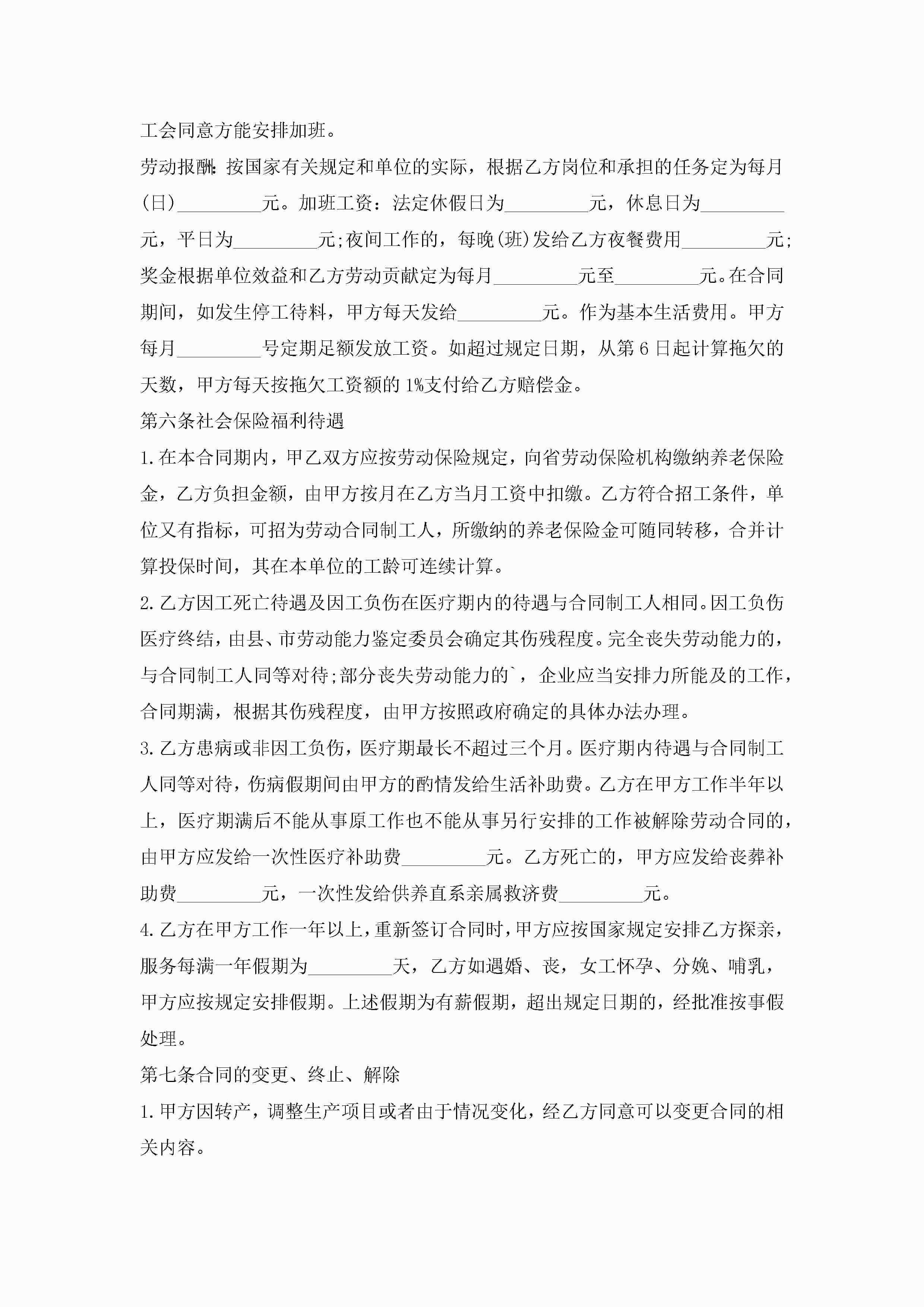 工会同意方能安排加班。

劳动报酬：按国家有关规定和单位的实际，根据乙方岗位和承担的任务定为每月(日)_________元。加班工资：法定休假日为_________元，休息日为_________元，平日为_________元;夜间工作的，每晚(班)发给乙方夜餐费用_________元;奖金根据单位效益和乙方劳动贡献定为每月_________元至_________元。在合同期间，如发生停工待料，甲方每天发给_________元。作为基本生活费用。甲方每月_________号定期足额发放工资。如超过规定日期，从第6日起计算拖欠的天数，甲方每天按拖欠工资额的1%支付给乙方赔偿金。

第六条社会保险福利待遇

1.在本合同期内，甲乙双方应按劳动保险规定，向省劳动保险机构缴纳养老保险金，乙方负担金额，由甲方按月在乙方当月工资中扣缴。乙方符合招工条件，单位又有指标，可招为劳动合同制工人，所缴纳的养老保险金可随同转移，合并计算投保时间，其在本单位的工龄可连续计算。

2.乙方因工死亡待遇及因工负伤在医疗期内的待遇与合同制工人相同。因工负伤医疗终结，由县、市劳动能力鉴定委员会确定其伤残程度。完全丧失劳动能力的，与合同制工人同等对待;部分丧失劳动能力的`，企业应当安排力所能及的工作，合同期满，根据其伤残程度，由甲方按照政府确定的具体办法办理。

3.乙方患病或非因工负伤，医疗期最长不超过三个月。医疗期内待遇与合同制工人同等对待，伤病假期间由甲方的酌情发给生活补助费。乙方在甲方工作半年以上，医疗期满后不能从事原工作也不能从事另行安排的工作被解除劳动合同的，由甲方应发给一次性医疗补助费_________元。乙方死亡的，甲方应发给丧葬补助费_________元，一次性发给供养直系亲属救济费_________元。

4.乙方在甲方工作一年以上，重新签订合同时，甲方应按国家规定安排乙方探亲，服务每满一年假期为_________天，乙方如遇婚、丧，女工怀孕、分娩、哺乳，甲方应按规定安排假期。上述假期为有薪假期，超出规定日期的，经批准按事假处理。

第七条合同的变更、终止、解除

1.甲方因转产，调整生产项目或者由于情况变化，经乙方同意可以变更合同的相关内容。